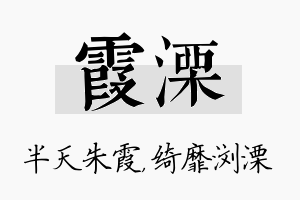 霞溧

半天朱霞,绮靡浏溧